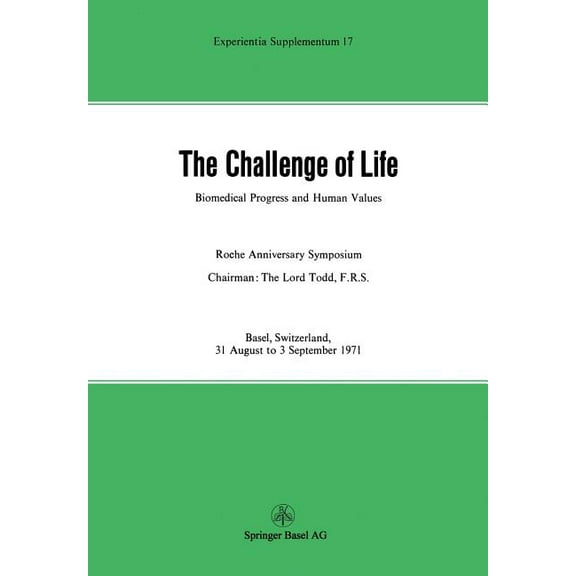 Experientia Supplementum 17

The Challenge of Life

Biomedical Progress and Human Values

Roche Anniversary Symposium

Chairman: The Lord Todd, F.R.S.

Basel, Switzerland,
31 August to 3 September 1971

Springer Basel AG